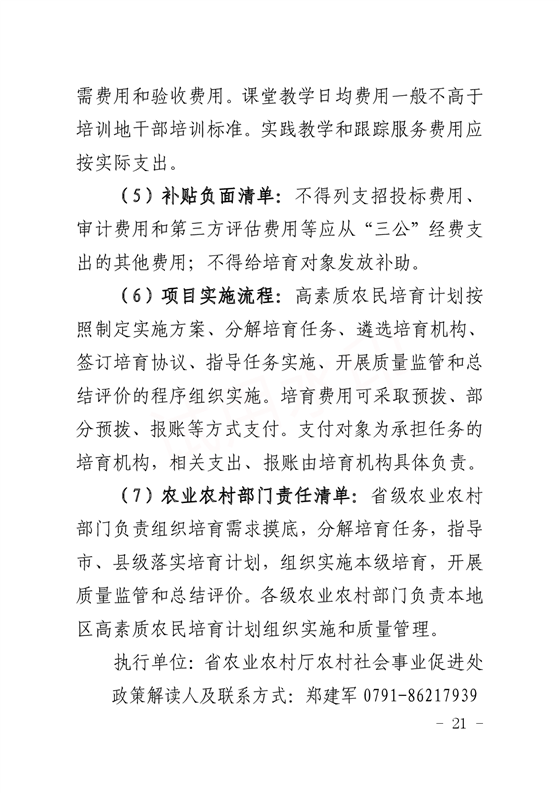 需费用和验收费用。课堂教学日均费用一般不高于培训地干部培训标准。实践教学和跟踪服务费用应按实际支出。

（5）补贴负面清单：不得列支招投标费用、审计费用和第三方评估费用等应从“三公”经费支出的其他费用；不得给培育对象发放补助。

（6）项目实施流程：高素质农民培育计划按照制定实施方案、分解培育任务、遴选培育机构、签订培育协议、指导任务实施、开展质量监管和总结评价的程序组织实施。培育费用可采取预拨、部分预拨、报账等方式支付。支付对象为承担任务的培育机构，相关支出、报账由培育机构具体负责。

（7）农业农村部门责任清单：省级农业农村部门负责组织培育需求摸底，分解培育任务，指导市、县级落实培育计划，组织实施本级培育，开展质量监管和总结评价。各级农业农村部门负责本地区高素质农民培育计划组织实施和质量管理。

执行单位：省农业农村厅农村社会事业促进处

政策解读人及联系方式：郑建军 0791-86217939

- 21 -